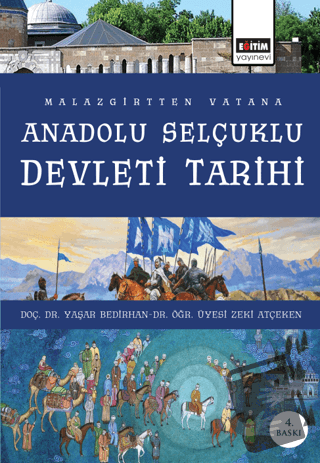 EĞİTİM
yayınevi

MALAZGİRTTEN VATANA

ANADOLU SELÇUKLU DEVLETİ TARİHİ

DOÇ. DR. YAŞAR BEDİRHAN-DR. ÖĞR. ÜYESİ ZEKİ ATÇEKEN

4. BASKI